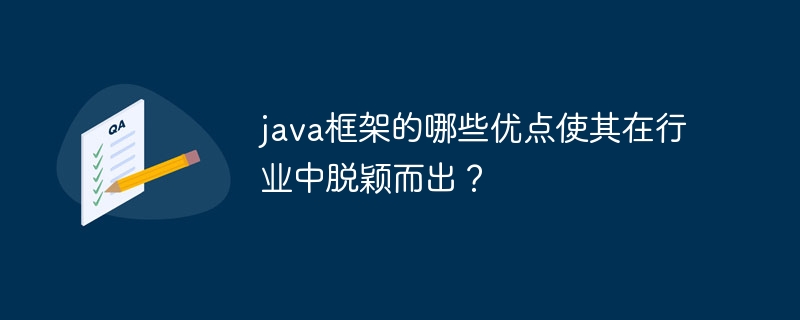 QA

java框架的哪些优点使其在行业中脱颖而出？